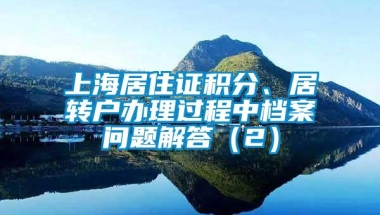 上海居住证积分、居转户办理过程中档案问题解答（2）